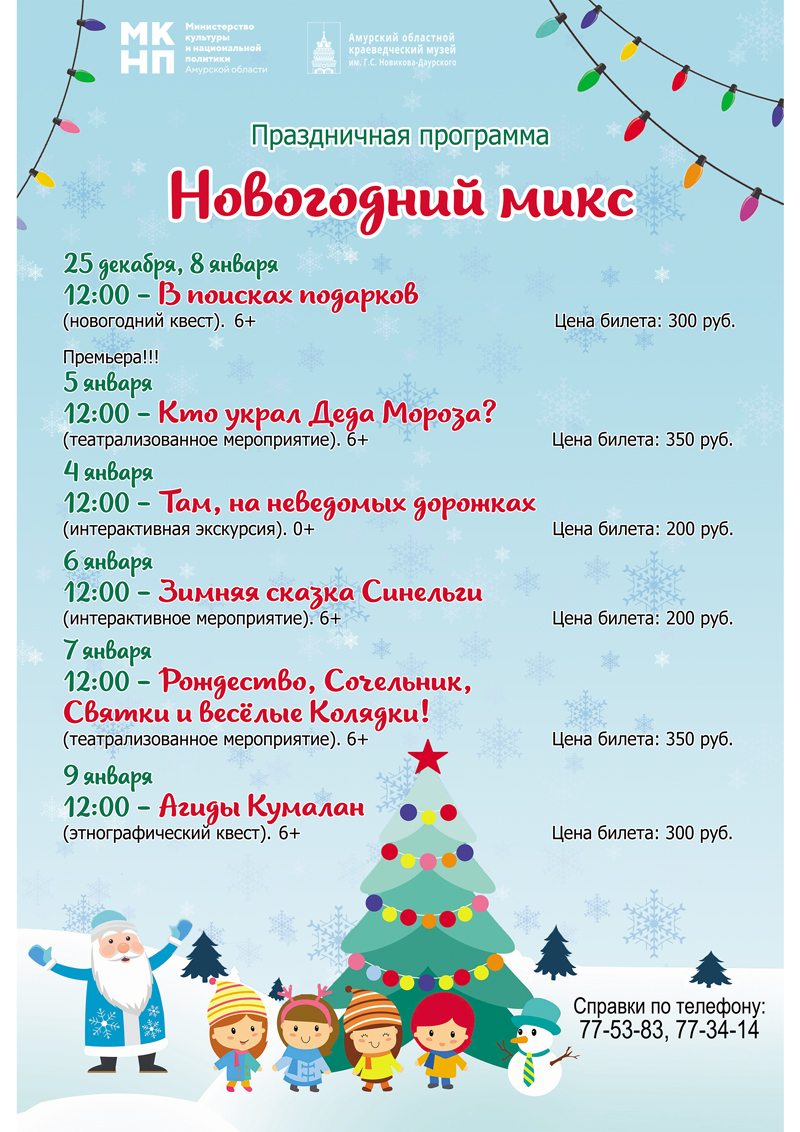 МК НП Министерство культуры и национальной политики Амурской области

Амурский областной краеведческий музей им. Г.С. Новикова-Даурского

Праздничная программа

Новогодний микс

25 декабря, 8 января
12:00 – В поисках подарков
(новогодний квест). 6+ Цена билета: 300 руб.

Премьера!!!
5 января
12:00 – Кто украл Деда Мороза?
(театрализованное мероприятие). 6+ Цена билета: 350 руб.

4 января
12:00 – Там, на неведомых дорожках
(интерактивная экскурсия). 0+ Цена билета: 200 руб.

6 января
12:00 – Зимняя сказка Синельги
(интерактивное мероприятие). 6+ Цена билета: 200 руб.

7 января
12:00 – Рождество, Сочельник, Святки и весёлые Колядки!
(театрализованное мероприятие). 6+ Цена билета: 350 руб.

9 января
12:00 – Агиды Кумалан
(этнографический квест). 6+ Цена билета: 300 руб.

Справки по телефону:
77-53-83, 77-34-14